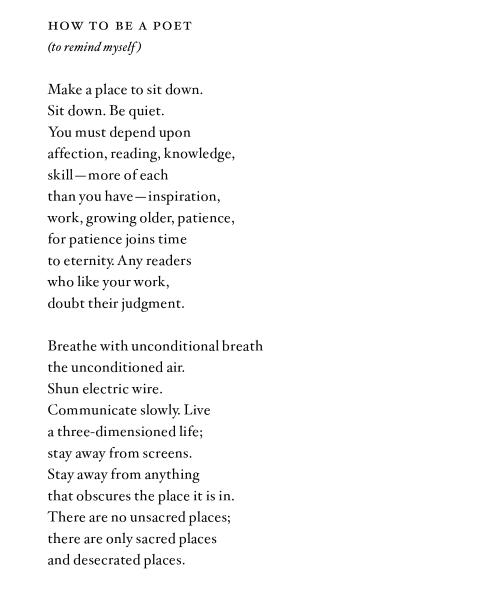 HOW TO BE A POET
(to remind myself)

Make a place to sit down.
Sit down. Be quiet.
You must depend upon
affection, reading, knowledge,
skill—more of each
than you have—inspiration,
work, growing older, patience,
for patience joins time
to eternity. Any readers
who like your work,
doubt their judgment.

Breathe with unconditional breath
the unconditioned air.
Shun electric wire.
Communicate slowly. Live
a three-dimensioned life;
stay away from screens.
Stay away from anything
that obscures the place it is in.
There are no unsacred places;
there are only sacred places
and desecrated places.